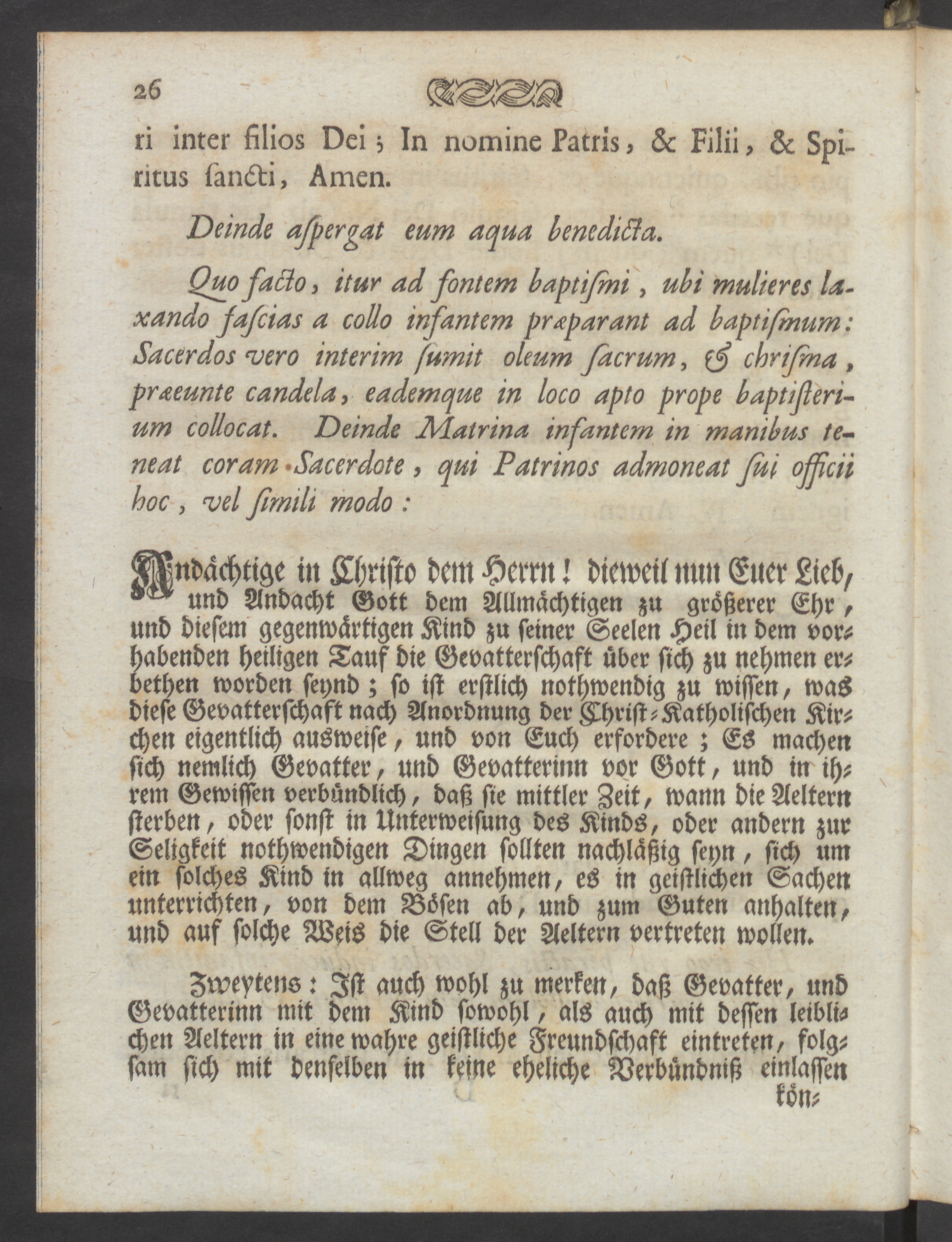 26

ri inter filios Dei; In nomine Patris, & Filii, & Spiritus ſancti, Amen.

Deinde aſpergat eum aqua benedicta.

Quo facto, itur ad fontem baptiſmi, ubi mulieres laxando faſcias a collo infantem præparant ad baptiſmum: Sacerdos vero interim ſumit oleum ſacrum, & chriſma, præeunte candela, eademque in loco apto prope baptiſterium collocat. Deinde Matrina infantem in manibus teneat coram Sacerdote, qui Patrinos admoneat ſui officii hoc, vel ſimili modo:

Andächtige in Chriſto dem Herrn! dieweil nun Euer Lieb, und Andacht Gott dem Allmächtigen zu größerer Ehr, und dieſem gegenwärtigen Kind zu ſeiner Seelen Heil in dem vorhabenden heiligen Tauf die Gevatterſchaft über ſich zu nehmen erbethen worden ſeynd; ſo iſt erſtlich nothwendig zu wiſſen, was dieſe Gevatterſchaft nach Anordnung der Chriſt-Katholiſchen Kirchen eigentlich ausweiſe, und von Euch erfordere; Es machen ſich nemlich Gevatter, und Gevatterinn vor Gott, und in ihrem Gewiſſen verbündlich, daß ſie mittler Zeit, wann die Aeltern ſterben, oder ſonſt in Unterweiſung des Kinds, oder andern zur Seligkeit nothwendigen Dingen ſollten nachläßig ſeyn, ſich um ein ſolches Kind in allweg annehmen, es in geiſtlichen Sachen unterrichten, von dem Böſen ab, und zum Guten anhalten, und auf ſolche Weis die Stell der Aeltern vertreten wollen.

Zweytens: Iſt auch wohl zu merken, daß Gevatter, und Gevatterinn mit dem Kind ſowohl, als auch mit deſſen leiblichen Aeltern in eine wahre geiſtliche Freundſchaft eintreten, folgſam ſich mit denſelben in keine eheliche Verbündniß einlaſſen kön-